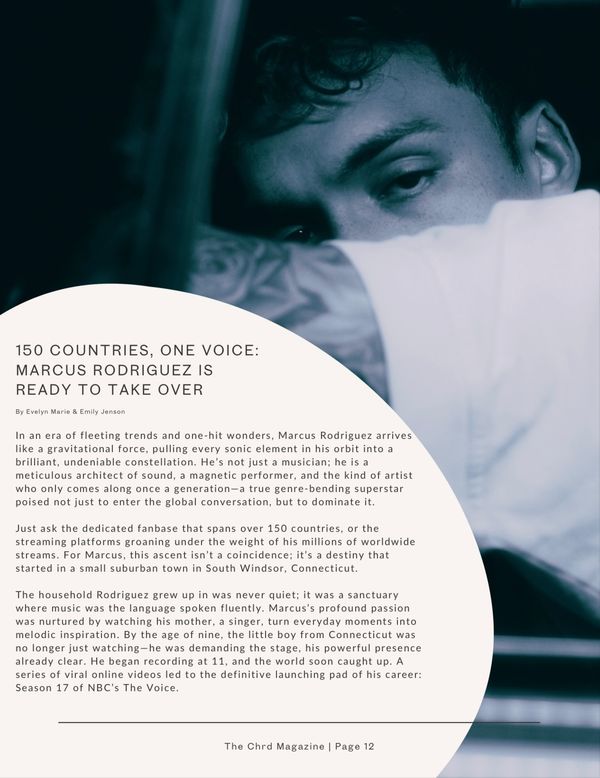 150 COUNTRIES, ONE VOICE: MARCUS RODRIGUEZ IS READY TO TAKE OVER

By Evelyn Marie & Emily Jenson

In an era of fleeting trends and one-hit wonders, Marcus Rodriguez arrives like a gravitational force, pulling every sonic element in his orbit into a brilliant, undeniable constellation. He's not just a musician; he is a meticulous architect of sound, a magnetic performer, and the kind of artist who only comes along once a generation—a true genre-bending superstar poised not just to enter the global conversation, but to dominate it.

Just ask the dedicated fanbase that spans over 150 countries, or the streaming platforms groaning under the weight of his millions of worldwide streams. For Marcus, this ascent isn't a coincidence; it's a destiny that started in a small suburban town in South Windsor, Connecticut.

The household Rodriguez grew up in was never quiet; it was a sanctuary where music was the language spoken fluently. Marcus's profound passion was nurtured by watching his mother, a singer, turn everyday moments into melodic inspiration. By the age of nine, the little boy from Connecticut was no longer just watching—he was demanding the stage, his powerful presence already clear. He began recording at 11, and the world soon caught up. A series of viral online videos led to the definitive launching pad of his career: Season 17 of NBC's The Voice.

The Chrd Magazine | Page 12